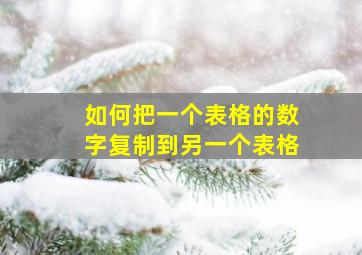 如何把一个表格的数字复制到另一个表格